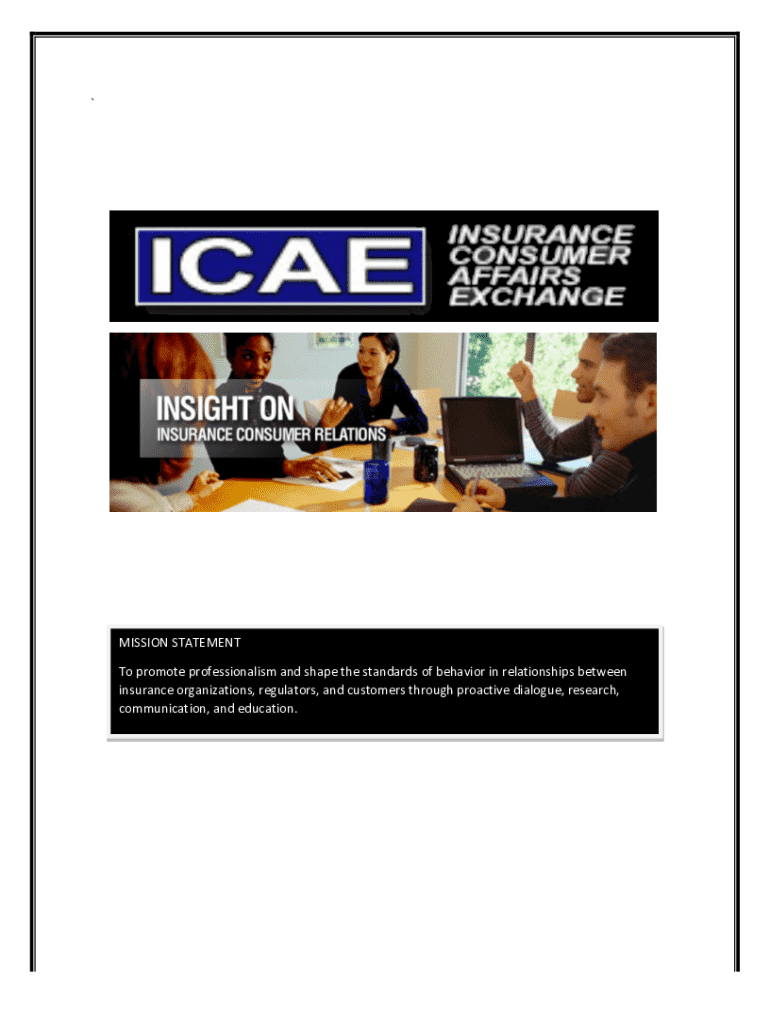 `

ICAE

INSURANCE
CONSUMER
AFFAIRS
EXCHANGE

INSIGHT ON
INSURANCE CONSUMER RELATIONS

MISSION STATEMENT

To promote professionalism and shape the standards of behavior in relationships between insurance organizations, regulators, and customers through proactive dialogue, research, communication, and education.